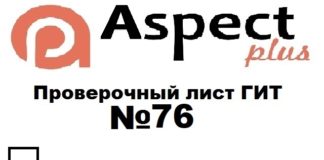 Aspect
plus

Проверочный лист ГИТ
№76